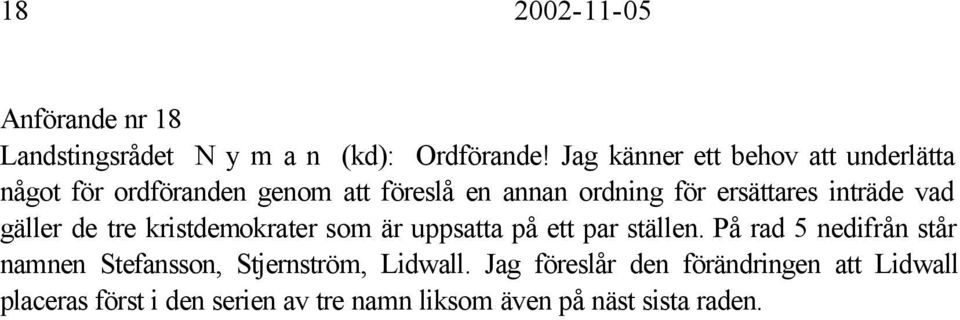 18 2002-11-05

Anförande nr 18

Landstingsrådet N y m a n (kd): Ordförande! Jag känner ett behov att underlätta något för ordföranden genom att föreslå en annan ordning för ersättares inträde vad gäller de tre kristdemokrater som är uppsatta på ett par ställen. På rad 5 nedifrån står namnen Stefansson, Stjernström, Lidwall. Jag föreslår den förändringen att Lidwall placeras först i den serien av tre namn liksom även på näst sista raden.